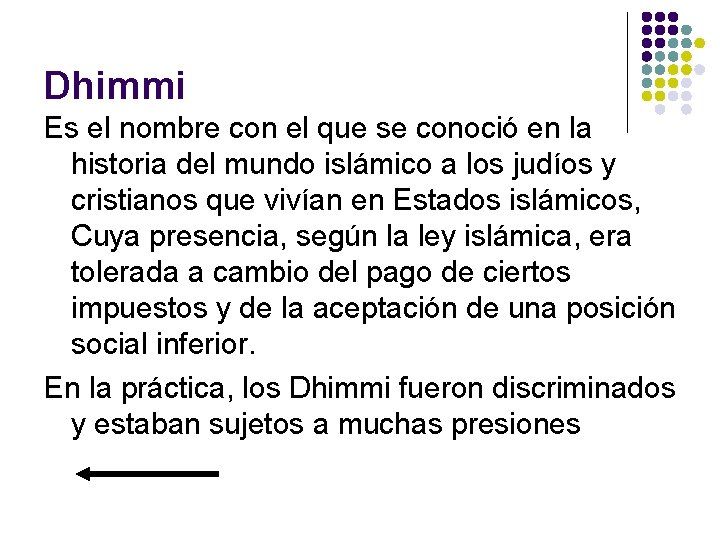 Dhimmi

Es el nombre con el que se conoció en la historia del mundo islámico a los judíos y cristianos que vivían en Estados islámicos, Cuya presencia, según la ley islámica, era tolerada a cambio del pago de ciertos impuestos y de la aceptación de una posición social inferior.

En la práctica, los Dhimmi fueron discriminados y estaban sujetos a muchas presiones